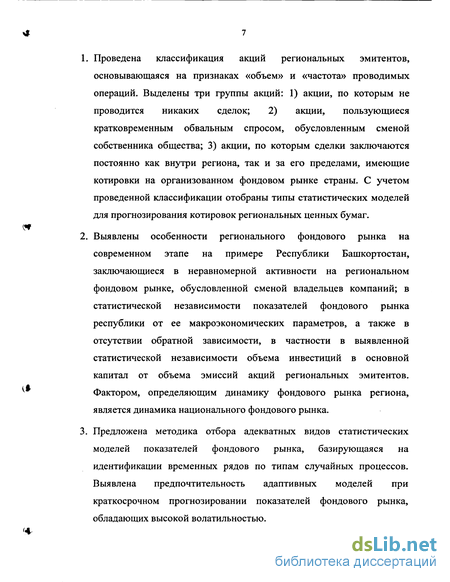 7

1. Проведена классификация акций региональных эмитентов, основывающаяся на признаках «объем» и «частота» проводимых операций. Выделены три группы акций: 1) акции, по которым не проводится никаких сделок; 2) акции, пользующиеся кратковременным обвальным спросом, обусловленным сменой собственника общества; 3) акции, по которым сделки заключаются постоянно как внутри региона, так и за его пределами, имеющие котировки на организованном фондовом рынке страны. С учетом проведенной классификации отобраны типы статистических моделей для прогнозирования котировок региональных ценных бумаг.

2. Выявлены особенности регионального фондового рынка на современном этапе на примере Республики Башкортостан, заключающиеся в неравномерной активности на региональном фондовом рынке, обусловленной сменой владельцев компаний; в статистической независимости показателей фондового рынка республики от ее макроэкономических параметров, а также в отсутствии обратной зависимости, в частности в выявленной статистической независимости объема инвестиций в основной капитал от объема эмиссий акций региональных эмитентов. Фактором, определяющим динамику фондового рынка региона, является динамика национального фондового рынка.

3. Предложена методика отбора адекватных видов статистических моделей показателей фондового рынка, базирующаяся на идентификации временных рядов по типам случайных процессов. Выявлена предпочтительность адаптивных моделей при краткосрочном прогнозировании показателей фондового рынка, обладающих высокой волатильностью.

dsLib.net
библиотека диссертаций